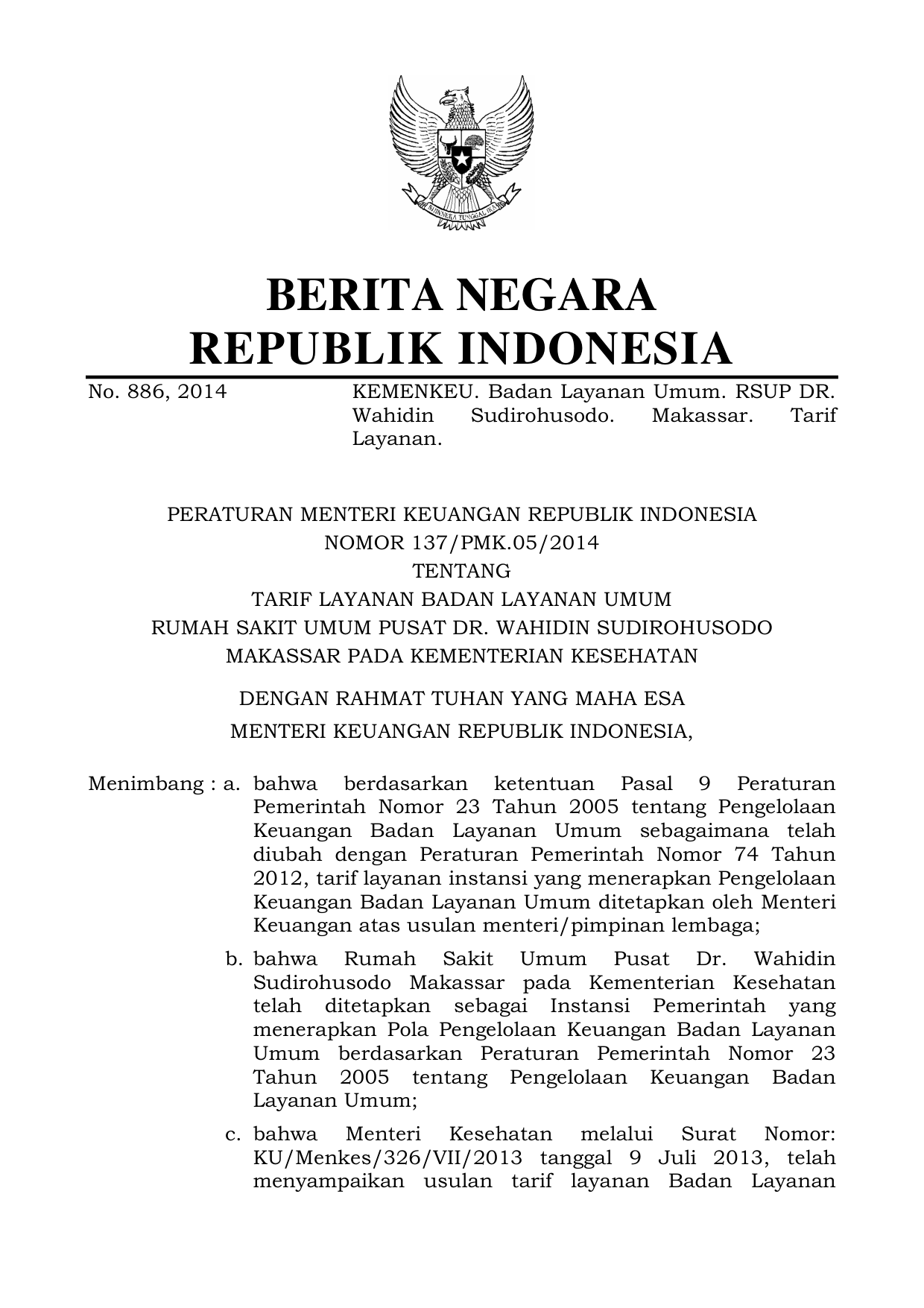 BHINNEKA TUNGGAL IKA

BERITA NEGARA
REPUBLIK INDONESIA

No. 886, 2014

KEMENKEU. Badan Layanan Umum. RSUP DR. Wahidin Sudirohusodo. Makassar. Tarif Layanan.

PERATURAN MENTERI KEUANGAN REPUBLIK INDONESIA
NOMOR 137/PMK.05/2014
TENTANG
TARIF LAYANAN BADAN LAYANAN UMUM
RUMAH SAKIT UMUM PUSAT DR. WAHIDIN SUDIROHUSODO
MAKASSAR PADA KEMENTERIAN KESEHATAN

DENGAN RAHMAT TUHAN YANG MAHA ESA
MENTERI KEUANGAN REPUBLIK INDONESIA,

Menimbang : a. bahwa berdasarkan ketentuan Pasal 9 Peraturan Pemerintah Nomor 23 Tahun 2005 tentang Pengelolaan Keuangan Badan Layanan Umum sebagaimana telah diubah dengan Peraturan Pemerintah Nomor 74 Tahun 2012, tarif layanan instansi yang menerapkan Pengelolaan Keuangan Badan Layanan Umum ditetapkan oleh Menteri Keuangan atas usulan menteri/pimpinan lembaga;

b. bahwa Rumah Sakit Umum Pusat Dr. Wahidin Sudirohusodo Makassar pada Kementerian Kesehatan telah ditetapkan sebagai Instansi Pemerintah yang menerapkan Pola Pengelolaan Keuangan Badan Layanan Umum berdasarkan Peraturan Pemerintah Nomor 23 Tahun 2005 tentang Pengelolaan Keuangan Badan Layanan Umum;

c. bahwa Menteri Kesehatan melalui Surat Nomor: KU/Menkes/326/VII/2013 tanggal 9 Juli 2013, telah menyampaikan usulan tarif layanan Badan Layanan